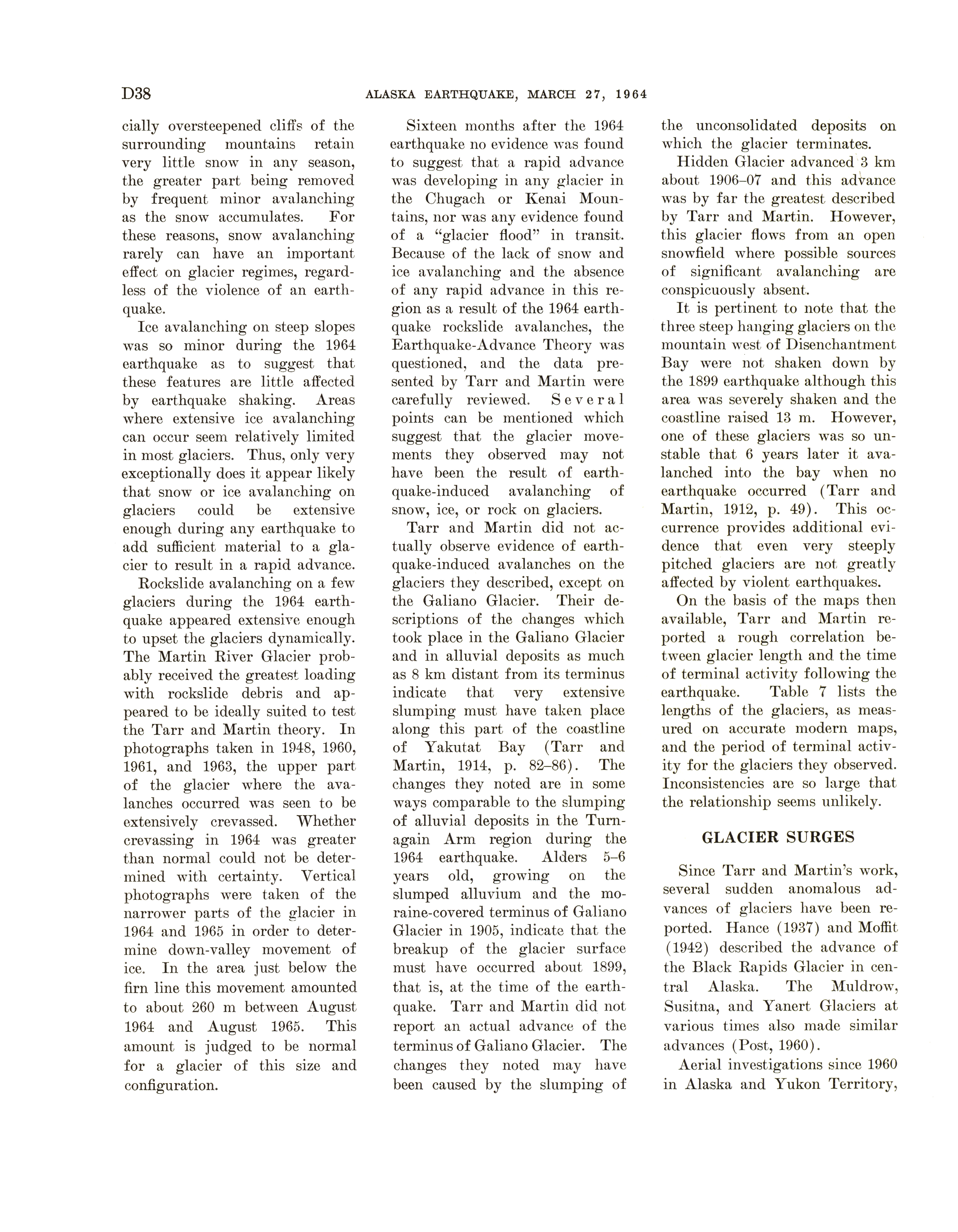 D38 ALASKA EARTHQUAKE, MARCH 27, 1964

cially oversteepened cliffs of the surrounding mountains retain very little snow in any season, the greater part being removed by frequent minor avalanching as the snow accumulates. For these reasons, snow avalanching rarely can have an important effect on glacier regimes, regardless of the violence of an earthquake.

Ice avalanching on steep slopes was so minor during the 1964 earthquake as to suggest that these features are little affected by earthquake shaking. Areas where extensive ice avalanching can occur seem relatively limited in most glaciers. Thus, only very exceptionally does it appear likely that snow or ice avalanching on glaciers could be extensive enough during any earthquake to add sufficient material to a glacier to result in a rapid advance.

Rockslide avalanching on a few glaciers during the 1964 earthquake appeared extensive enough to upset the glaciers dynamically. The Martin River Glacier probably received the greatest loading with rockslide debris and appeared to be ideally suited to test the Tarr and Martin theory. In photographs taken in 1948, 1960, 1961, and 1963, the upper part of the glacier where the avalanches occurred was seen to be extensively crevassed. Whether crevassing in 1964 was greater than normal could not be determined with certainty. Vertical photographs were taken of the narrower parts of the glacier in 1964 and 1965 in order to determine down-valley movement of ice. In the area just below the firn line this movement amounted to about 260 m between August 1964 and August 1965. This amount is judged to be normal for a glacier of this size and configuration.

Sixteen months after the 1964 earthquake no evidence was found to suggest that a rapid advance was developing in any glacier in the Chugach or Kenai Mountains, nor was any evidence found of a "glacier flood" in transit. Because of the lack of snow and ice avalanching and the absence of any rapid advance in this region as a result of the 1964 earthquake rockslide avalanches, the Earthquake-Advance Theory was questioned, and the data presented by Tarr and Martin were carefully reviewed. Several points can be mentioned which suggest that the glacier movements they observed may not have been the result of earthquake-induced avalanching of snow, ice, or rock on glaciers.

Tarr and Martin did not actually observe evidence of earthquake-induced avalanches on the glaciers they described, except on the Galiano Glacier. Their descriptions of the changes which took place in the Galiano Glacier and in alluvial deposits as much as 8 km distant from its terminus indicate that very extensive slumping must have taken place along this part of the coastline of Yakutat Bay (Tarr and Martin, 1914, p. 82–86). The changes they noted are in some ways comparable to the slumping of alluvial deposits in the Turnagain Arm region during the 1964 earthquake. Alders 5–6 years old, growing on the slumped alluvium and the moraine-covered terminus of Galiano Glacier in 1905, indicate that the breakup of the glacier surface must have occurred about 1899, that is, at the time of the earthquake. Tarr and Martin did not report an actual advance of the terminus of Galiano Glacier. The changes they noted may have been caused by the slumping of the unconsolidated deposits on which the glacier terminates.

Hidden Glacier advanced 3 km about 1906–07 and this advance was by far the greatest described by Tarr and Martin. However, this glacier flows from an open snowfield where possible sources of significant avalanching are conspicuously absent.

It is pertinent to note that the three steep hanging glaciers on the mountain west of Disenchantment Bay were not shaken down by the 1899 earthquake although this area was severely shaken and the coastline raised 13 m. However, one of these glaciers was so unstable that 6 years later it avalanched into the bay when no earthquake occurred (Tarr and Martin, 1912, p. 49). This occurrence provides additional evidence that even very steeply pitched glaciers are not greatly affected by violent earthquakes.

On the basis of the maps then available, Tarr and Martin reported a rough correlation between glacier length and the time of terminal activity following the earthquake. Table 7 lists the lengths of the glaciers, as measured on accurate modern maps, and the period of terminal activity for the glaciers they observed. Inconsistencies are so large that the relationship seems unlikely.

GLACIER SURGES

Since Tarr and Martin's work, several sudden anomalous advances of glaciers have been reported. Hance (1937) and Moffit (1942) described the advance of the Black Rapids Glacier in central Alaska. The Muldrow, Susitna, and Yanert Glaciers at various times also made similar advances (Post, 1960).

Aerial investigations since 1960 in Alaska and Yukon Territory,